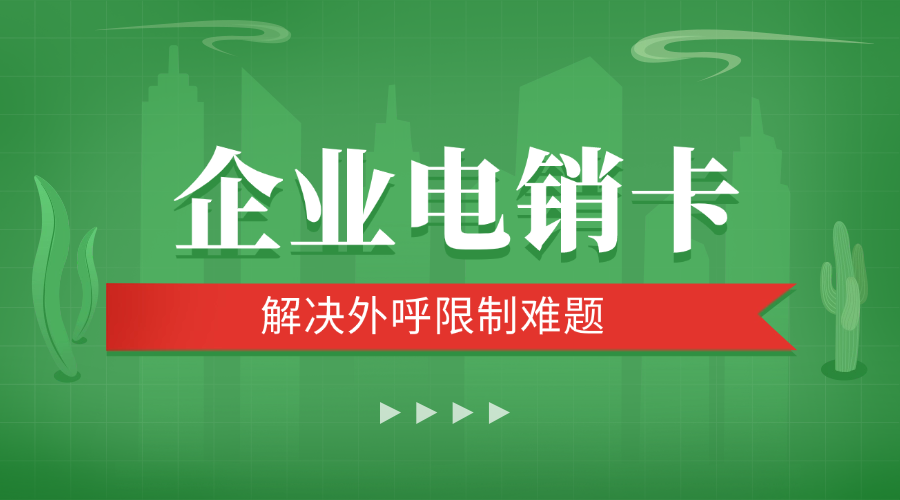 企业电销卡

解决外呼限制难题